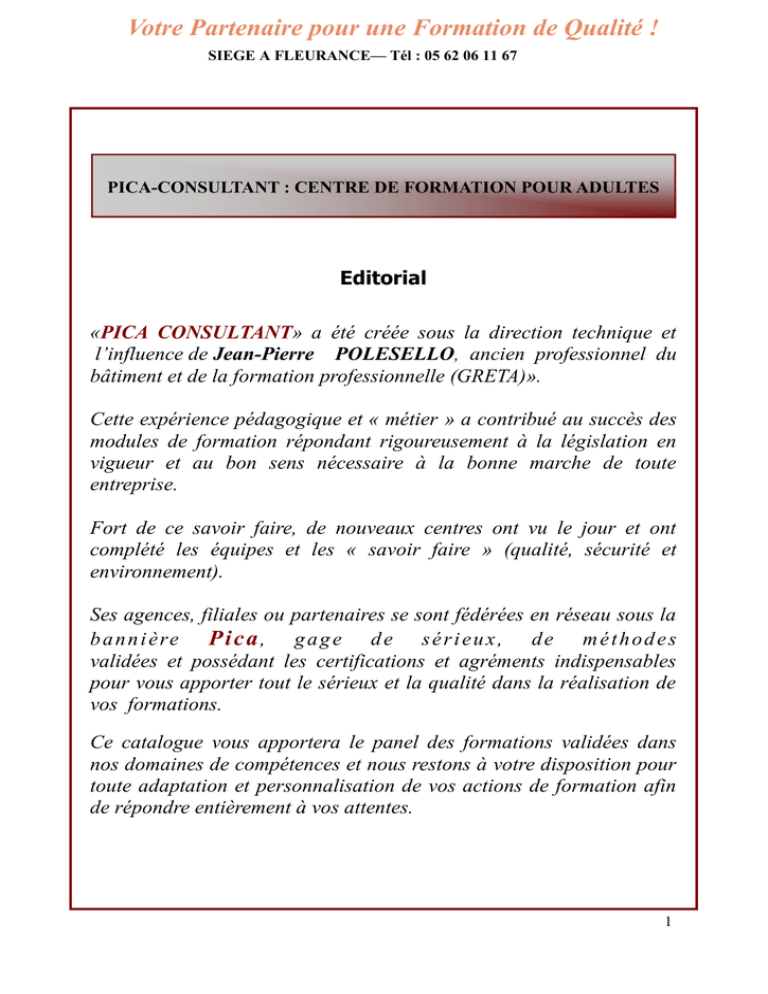 Votre Partenaire pour une Formation de Qualité !
SIEGE A FLEURANCE— Tél : 05 62 06 11 67

PICA-CONSULTANT : CENTRE DE FORMATION POUR ADULTES

Editorial

«PICA CONSULTANT» a été créée sous la direction technique et l'influence de Jean-Pierre POLESELLO, ancien professionnel du bâtiment et de la formation professionnelle (GRETA)».

Cette expérience pédagogique et « métier » a contribué au succès des modules de formation répondant rigoureusement à la législation en vigueur et au bon sens nécessaire à la bonne marche de toute entreprise.

Fort de ce savoir faire, de nouveaux centres ont vu le jour et ont complété les équipes et les « savoir faire » (qualité, sécurité et environnement).

Ses agences, filiales ou partenaires se sont fédérées en réseau sous la bannière Pica, gage de sérieux, de méthodes validées et possédant les certifications et agréments indispensables pour vous apporter tout le sérieux et la qualité dans la réalisation de vos formations.

Ce catalogue vous apportera le panel des formations validées dans nos domaines de compétences et nous restons à votre disposition pour toute adaptation et personnalisation de vos actions de formation afin de répondre entièrement à vos attentes.

1